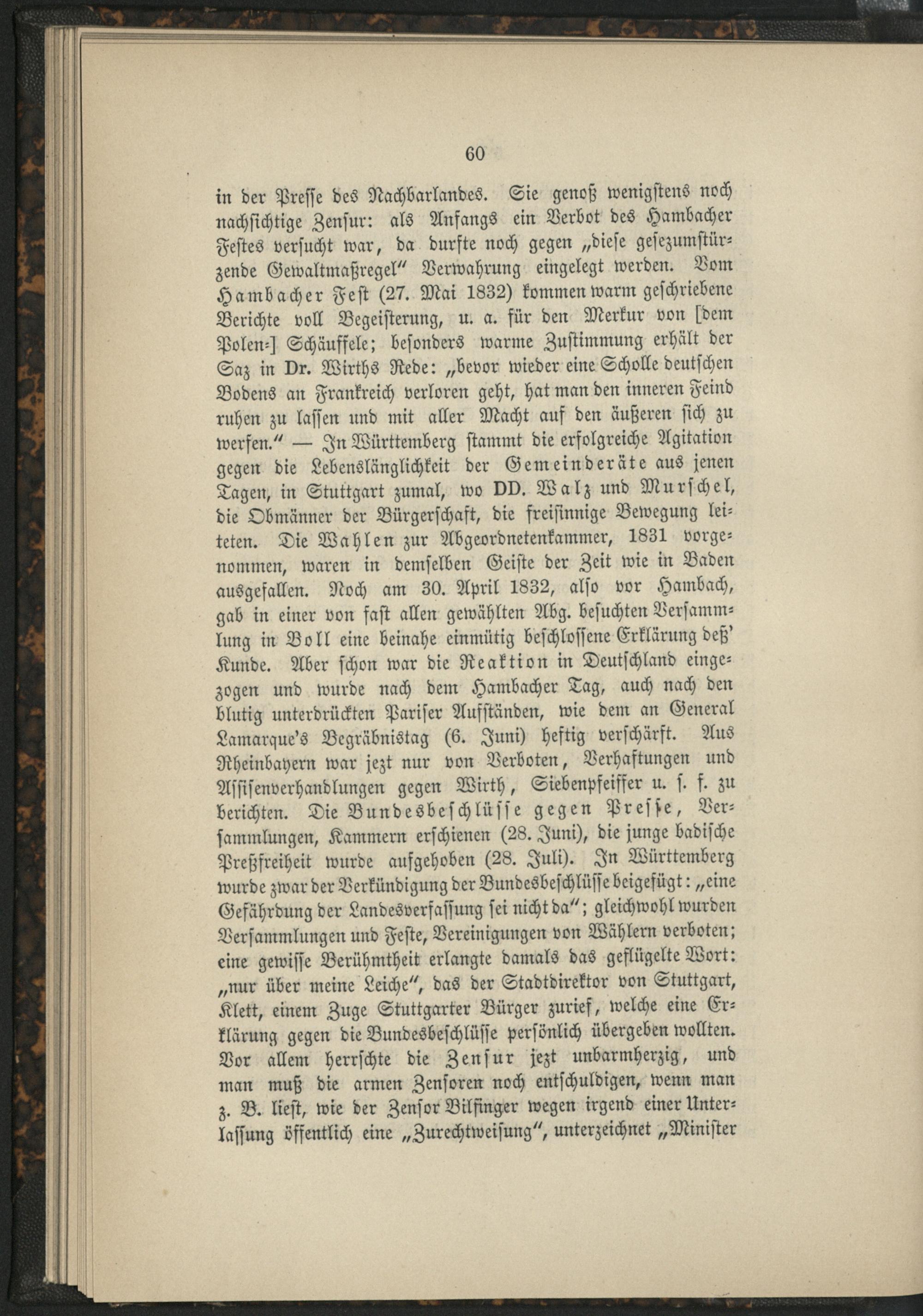 60

in der Presse des Nachbarlandes. Sie genoß wenigstens noch nachsichtige Zensur: als Anfangs ein Verbot des Hambacher Festes versucht war, da durfte noch gegen „diese gesezumstürzende Gewaltmaßregel“ Verwahrung eingelegt werden. Vom Hambacher Fest (27. Mai 1832) kommen warm geschriebene Berichte voll Begeisterung, u. a. für den Merkur von [dem Polen-] Schäuffele; besonders warme Zustimmung erhält der Saz in Dr. Wirths Rede: „bevor wieder eine Scholle deutschen Bodens an Frankreich verloren geht, hat man den inneren Feind ruhen zu lassen und mit aller Macht auf den äußeren sich zu werfen.“ — In Württemberg stammt die erfolgreiche Agitation gegen die Lebenslänglichkeit der Gemeinderäte aus jenen Tagen, in Stuttgart zumal, wo DD. Walz und Murschel, die Obmänner der Bürgerschaft, die freisinnige Bewegung leiteten. Die Wahlen zur Abgeordnetenkammer, 1831 vorgenommen, waren in demselben Geiste der Zeit wie in Baden ausgefallen. Noch am 30. April 1832, also vor Hambach, gab in einer von fast allen gewählten Abg. besuchten Versammlung in Boll eine beinahe einmütig beschlossene Erklärung deß' Kunde. Aber schon war die Reaktion in Deutschland eingezogen und wurde nach dem Hambacher Tag, auch nach den blutig unterdrückten Pariser Aufständen, wie dem an General Lamarque's Begräbnistag (6. Juni) heftig verschärft. Aus Rheinbayern war jezt nur von Verboten, Verhaftungen und Assisenverhandlungen gegen Wirth, Siebenpfeiffer u. s. f. zu berichten. Die Bundesbeschlüsse gegen Presse, Versammlungen, Kammern erschienen (28. Juni), die junge badische Preßfreiheit wurde aufgehoben (28. Juli). In Württemberg wurde zwar der Verkündigung der Bundesbeschlüsse beigefügt: „eine Gefährdung der Landesverfassung sei nicht da“; gleichwohl wurden Versammlungen und Feste, Vereinigungen von Wählern verboten; eine gewisse Berühmtheit erlangte damals das geflügelte Wort: „nur über meine Leiche“, das der Stadtdirektor von Stuttgart, Klett, einem Zuge Stuttgarter Bürger zurief, welche eine Erklärung gegen die Bundesbeschlüsse persönlich übergeben wollten. Vor allem herrschte die Zensur jezt unbarmherzig, und man muß die armen Zensoren noch entschuldigen, wenn man z. B. liest, wie der Zensor Bilfinger wegen irgend einer Unterlassung öffentlich eine „Zurechtweisung“, unterzeichnet „Minister